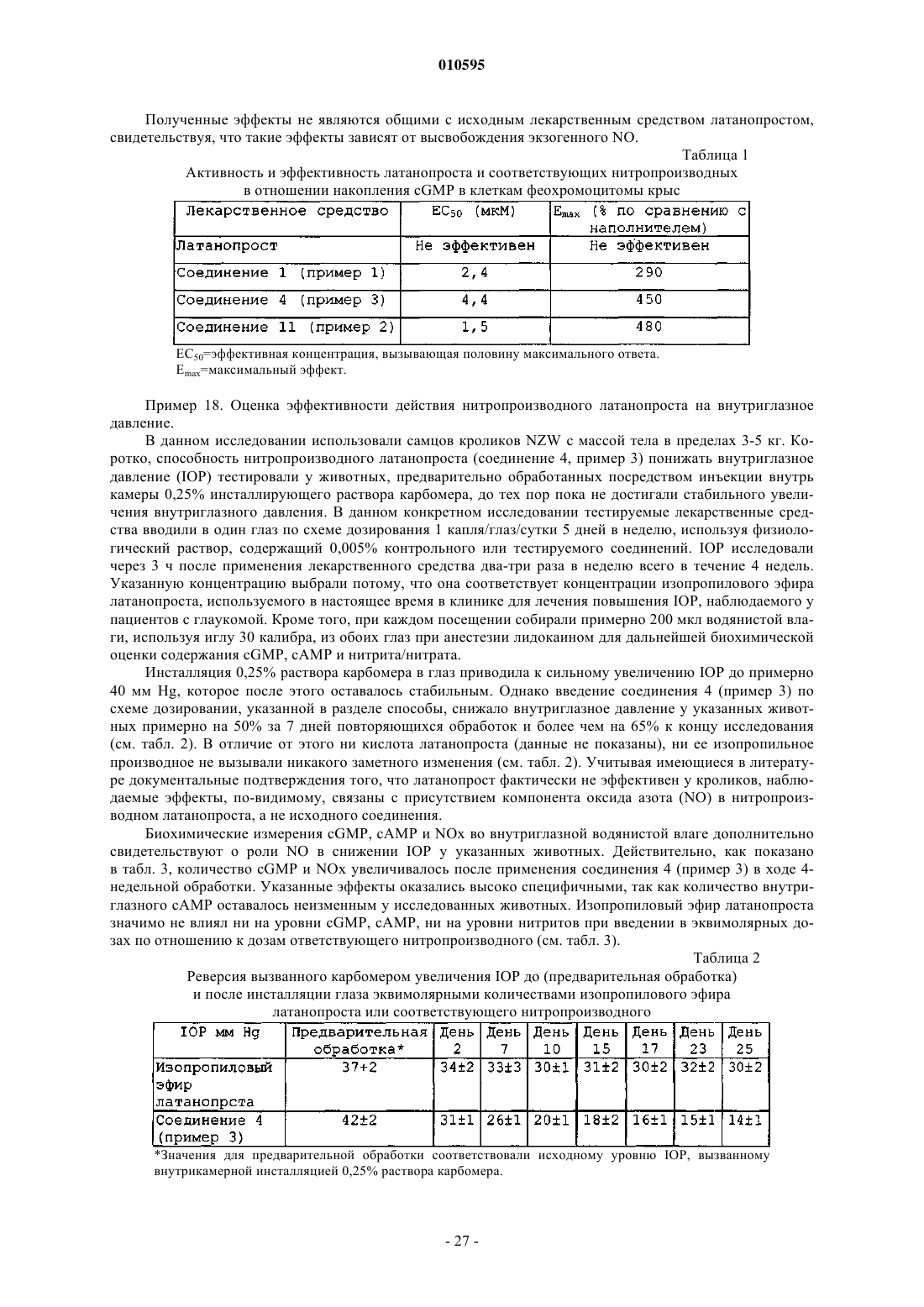 010595

Полученные эффекты не являются общими с исходным лекарственным средством латанопростом, свидетельствуя, что такие эффекты зависят от высвобождения экзогенного NO.

Таблица 1

Активность и эффективность латанопроста и соответствующих нитропроизводных в отношении накопления cGMP в клетках феохромоцитомы крыс

| Лекарственное средство | $EC_{50}$ (мкМ) | $E_{max}$ (% по сравнению с наполнителем) |
|---|---|---|
| Латанопрост | Не эффективен | Не эффективен |
| Соединение 1 (пример 1) | 2,4 | 290 |
| Соединение 4 (пример 3) | 4,4 | 450 |
| Соединение 11 (пример 2) | 1,5 | 480 |

$EC_{50}$=эффективная концентрация, вызывающая половину максимального ответа.
$E_{max}$=максимальный эффект.

Пример 18. Оценка эффективности действия нитропроизводного латанопроста на внутриглазное давление.

В данном исследовании использовали самцов кроликов NZW с массой тела в пределах 3-5 кг. Коротко, способность нитропроизводного латанопроста (соединение 4, пример 3) понижать внутриглазное давление (IOP) тестировали у животных, предварительно обработанных посредством инъекции внутрь камеры 0,25% инсталлирующего раствора карбомера, до тех пор пока не достигали стабильного увеличения внутриглазного давления. В данном конкретном исследовании тестируемые лекарственные средства вводили в один глаз по схеме дозирования 1 капля/глаз/сутки 5 дней в неделю, используя физиологический раствор, содержащий 0,005% контрольного или тестируемого соединений. IOP исследовали через 3 ч после применения лекарственного средства два-три раза в неделю всего в течение 4 недель. Указанную концентрацию выбрали потому, что она соответствует концентрации изопропилового эфира латанопроста, используемого в настоящее время в клинике для лечения повышения IOP, наблюдаемого у пациентов с глаукомой. Кроме того, при каждом посещении собирали примерно 200 мкл водянистой влаги, используя иглу 30 калибра, из обоих глаз при анестезии лидокаином для дальнейшей биохимической оценки содержания cGMP, cAMP и нитрита/нитрата.

Инсталляция 0,25% раствора карбомера в глаз приводила к сильному увеличению IOP до примерно 40 мм Hg, которое после этого оставалось стабильным. Однако введение соединения 4 (пример 3) по схеме дозировании, указанной в разделе способы, снижало внутриглазное давление у указанных животных примерно на 50% за 7 дней повторяющихся обработок и более чем на 65% к концу исследования (см. табл. 2). В отличие от этого ни кислота латанопроста (данные не показаны), ни ее изопропильное производное не вызывали никакого заметного изменения (см. табл. 2). Учитывая имеющиеся в литературе документальные подтверждения того, что латанопрост фактически не эффективен у кроликов, наблюдаемые эффекты, по-видимому, связаны с присутствием компонента оксида азота (NO) в нитропроизводном латанопроста, а не исходного соединения.

Биохимические измерения cGMP, cAMP и NOx во внутриглазной водянистой влаге дополнительно свидетельствуют о роли NO в снижении IOP у указанных животных. Действительно, как показано в табл. 3, количество cGMP и NOx увеличивалось после применения соединения 4 (пример 3) в ходе 4-недельной обработки. Указанные эффекты оказались высоко специфичными, так как количество внутриглазного cAMP оставалось неизменным у исследованных животных. Изопропиловый эфир латанопроста значимо не влиял ни на уровни cGMP, cAMP, ни на уровни нитритов при введении в эквимолярных дозах по отношению к дозам ответствующего нитропроизводного (см. табл. 3).

Таблица 2

Реверсия вызванного карбомером увеличения IOP до (предварительная обработка) и после инсталляции глаза эквимолярными количествами изопропилового эфира латанопроста или соответствующего нитропроизводного

| IOP мм Hg | Предварительная обработка* | День 2 | День 7 | День 10 | День 15 | День 17 | День 23 | День 25 |
|---|---|---|---|---|---|---|---|---|
| Изопропиловый эфир латанопрста | 37+2 | 34±2 | 33±3 | 30±1 | 31±2 | 30±2 | 32±2 | 30±2 |
| Соединение 4 (пример 3) | 42±2 | 31±1 | 26±1 | 20±1 | 18±2 | 16±1 | 15±1 | 14±1 |

*Значения для предварительной обработки соответствовали исходному уровню IOP, вызванному внутрикамерной инсталляцией 0,25% раствора карбомера.

- 27 -